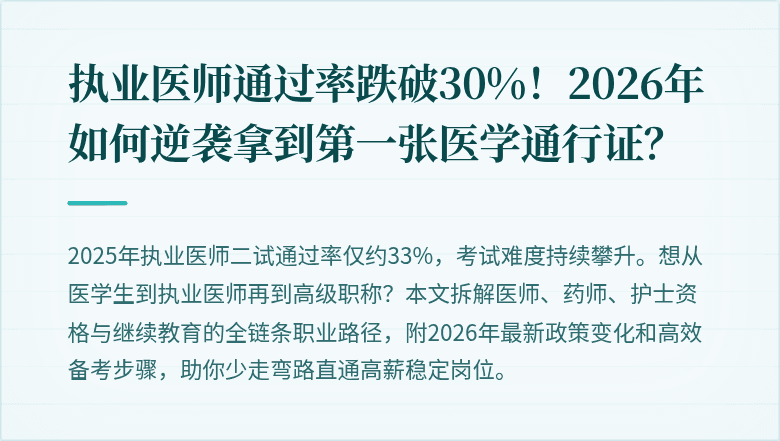 执业医师通过率跌破30%！2026年如何逆袭拿到第一张医学通行证?

2025年执业医师二试通过率仅约33%，考试难度持续攀升。想从医学生到执业医师再到高级职称？本文拆解医师、药师、护士资格与继续教育的全链条职业路径，附2026年最新政策变化和高效备考步骤，助你少走弯路直通高薪稳定岗位。